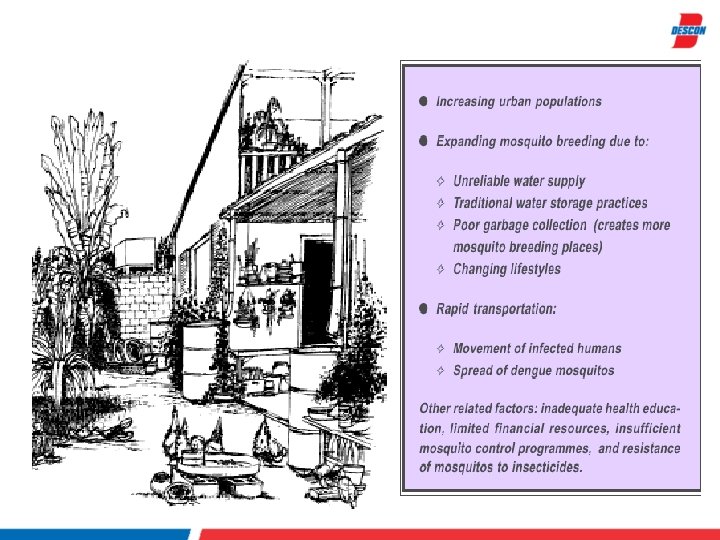 DESCON

• Increasing urban populations

• Expanding mosquito breeding due to:

✧ Unreliable water supply
✧ Traditional water storage practices
✧ Poor garbage collection (creates more mosquito breeding places)
✧ Changing lifestyles

• Rapid transportation:

✧ Movement of infected humans
✧ Spread of dengue mosquitos

Other related factors: inadequate health education, limited financial resources, insufficient mosquito control programmes, and resistance of mosquitos to insecticides.